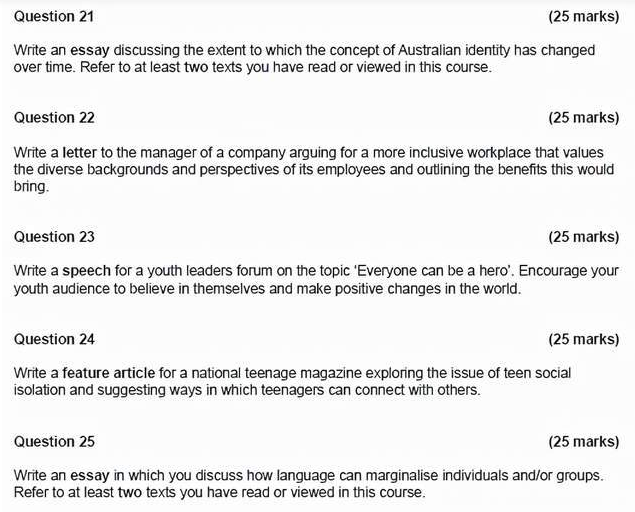 Question 21 (25 marks)

Write an essay discussing the extent to which the concept of Australian identity has changed over time. Refer to at least two texts you have read or viewed in this course.

Question 22 (25 marks)

Write a letter to the manager of a company arguing for a more inclusive workplace that values the diverse backgrounds and perspectives of its employees and outlining the benefits this would bring.

Question 23 (25 marks)

Write a speech for a youth leaders forum on the topic 'Everyone can be a hero'. Encourage your youth audience to believe in themselves and make positive changes in the world.

Question 24 (25 marks)

Write a feature article for a national teenage magazine exploring the issue of teen social isolation and suggesting ways in which teenagers can connect with others.

Question 25 (25 marks)

Write an essay in which you discuss how language can marginalise individuals and/or groups. Refer to at least two texts you have read or viewed in this course.